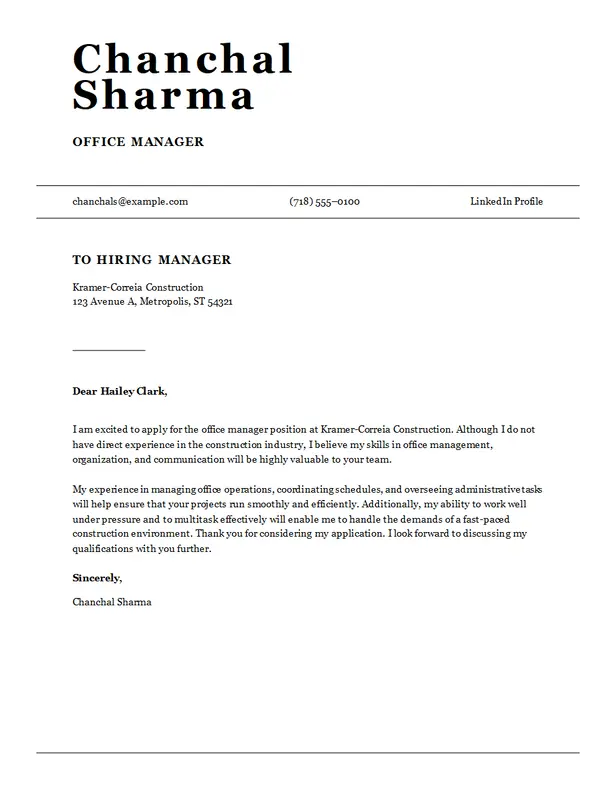 Chanchal Sharma

OFFICE MANAGER

chanchals@example.com

(718) 555–0100

LinkedIn Profile

TO HIRING MANAGER

Kramer-Correia Construction
123 Avenue A, Metropolis, ST 54321

Dear Hailey Clark,

I am excited to apply for the office manager position at Kramer-Correia Construction. Although I do not have direct experience in the construction industry, I believe my skills in office management, organization, and communication will be highly valuable to your team.

My experience in managing office operations, coordinating schedules, and overseeing administrative tasks will help ensure that your projects run smoothly and efficiently. Additionally, my ability to work well under pressure and to multitask effectively will enable me to handle the demands of a fast-paced construction environment. Thank you for considering my application. I look forward to discussing my qualifications with you further.

Sincerely,

Chanchal Sharma